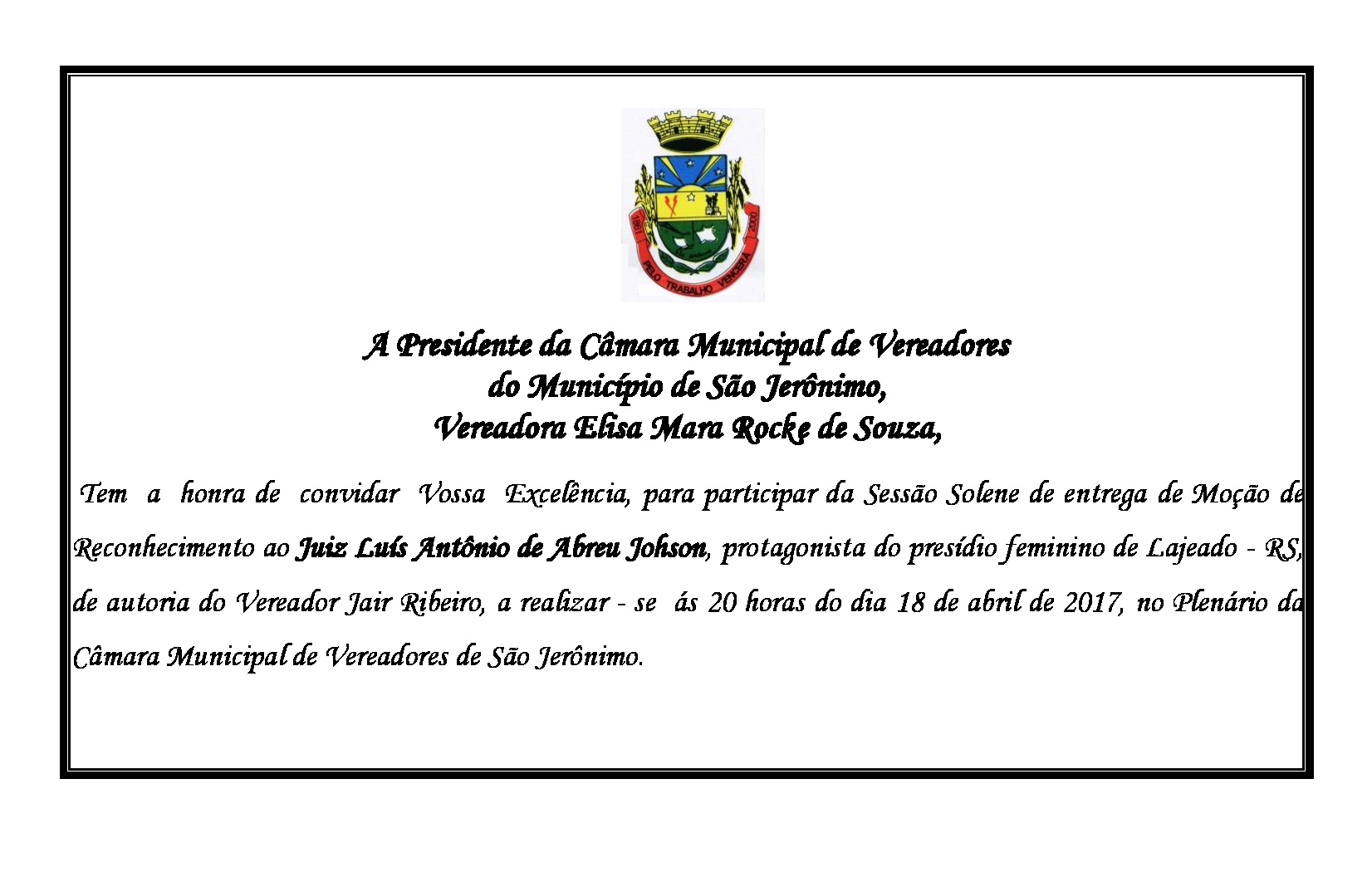 1861 2000 PELO TRABALHO VENCERÁ

A Presidente da Câmara Municipal de Vereadores
do Município de São Jerônimo,
Vereadora Elisa Mara Rocke de Souza,

Tem a honra de convidar Vossa Excelência, para participar da Sessão Solene de entrega de Moção de Reconhecimento ao Juiz Luís Antônio de Abreu Johson, protagonista do presídio feminino de Lajeado - RS, de autoria do Vereador Jair Ribeiro, a realizar - se ás 20 horas do dia 18 de abril de 2017, no Plenário da Câmara Municipal de Vereadores de São Jerônimo.